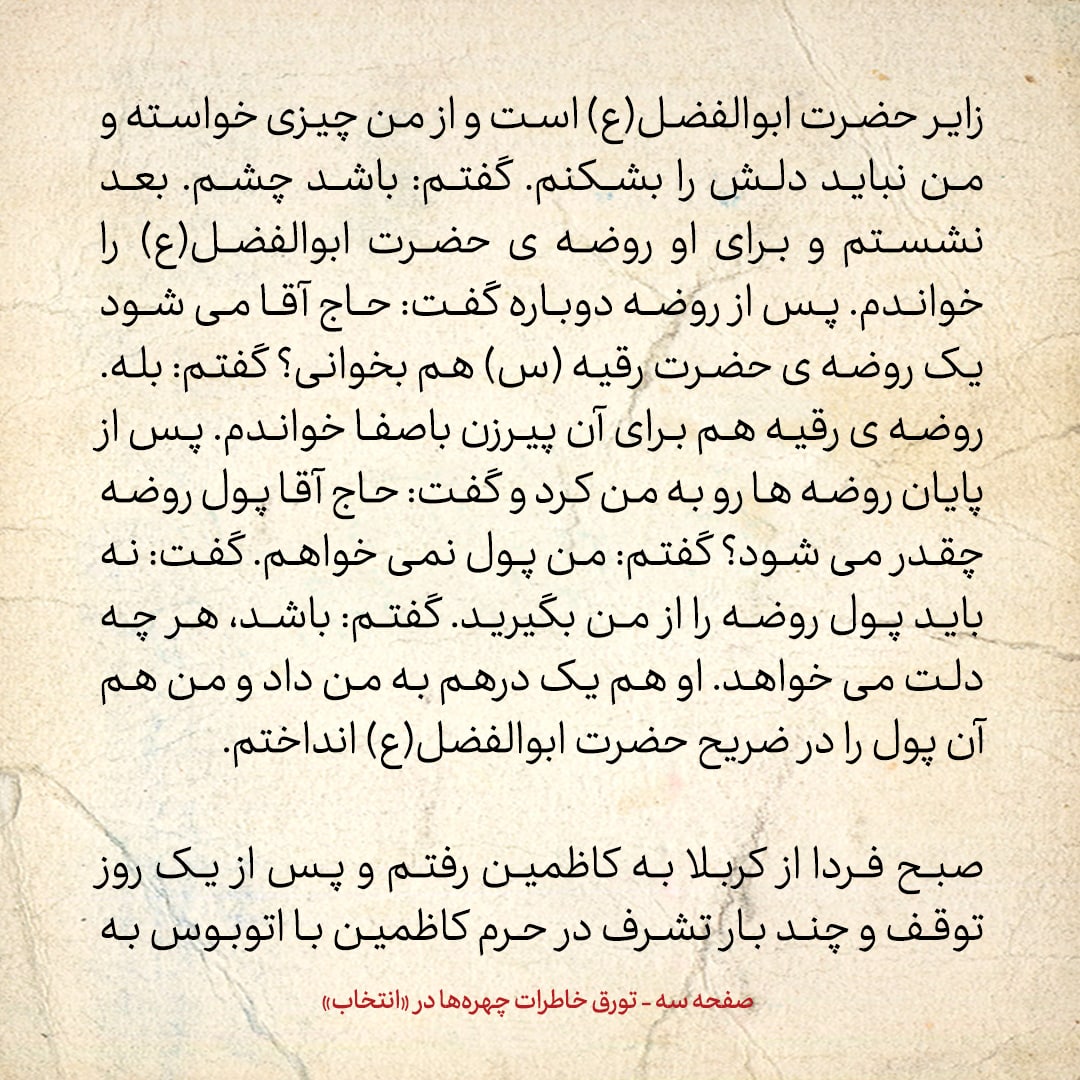 زایر حضرت ابوالفضل(ع) است و از من چیزی خواسته و من نباید دلش را بشکنم. گفتم: باشد چشم. بعد نشستم و برای او روضه ی حضرت ابوالفضل(ع) را خواندم. پس از روضه دوباره گفت: حاج آقا می شود یک روضه ی حضرت رقیه (س) هم بخوانی؟ گفتم: بله. روضه ی رقیه هم برای آن پیرزن باصفا خواندم. پس از پایان روضه ها رو به من کرد و گفت: حاج آقا پول روضه چقدر می شود؟ گفتم: من پول نمی خواهم. گفت: نه باید پول روضه را از من بگیرید. گفتم: باشد، هر چه دلت می خواهد. او هم یک درهم به من داد و من هم آن پول را در ضریح حضرت ابوالفضل(ع) انداختم.

صبح فردا از کربلا به کاظمین رفتم و پس از یک روز توقف و چند بار تشرف در حرم کاظمین با اتوبوس به

صفحه سه - تورق خاطرات چهره‌ها در «انتخاب»